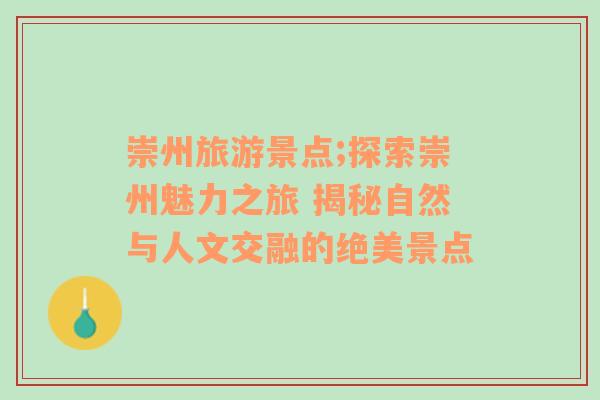 崇州旅游景点;探索崇州魅力之旅 揭秘自然与人文交融的绝美景点